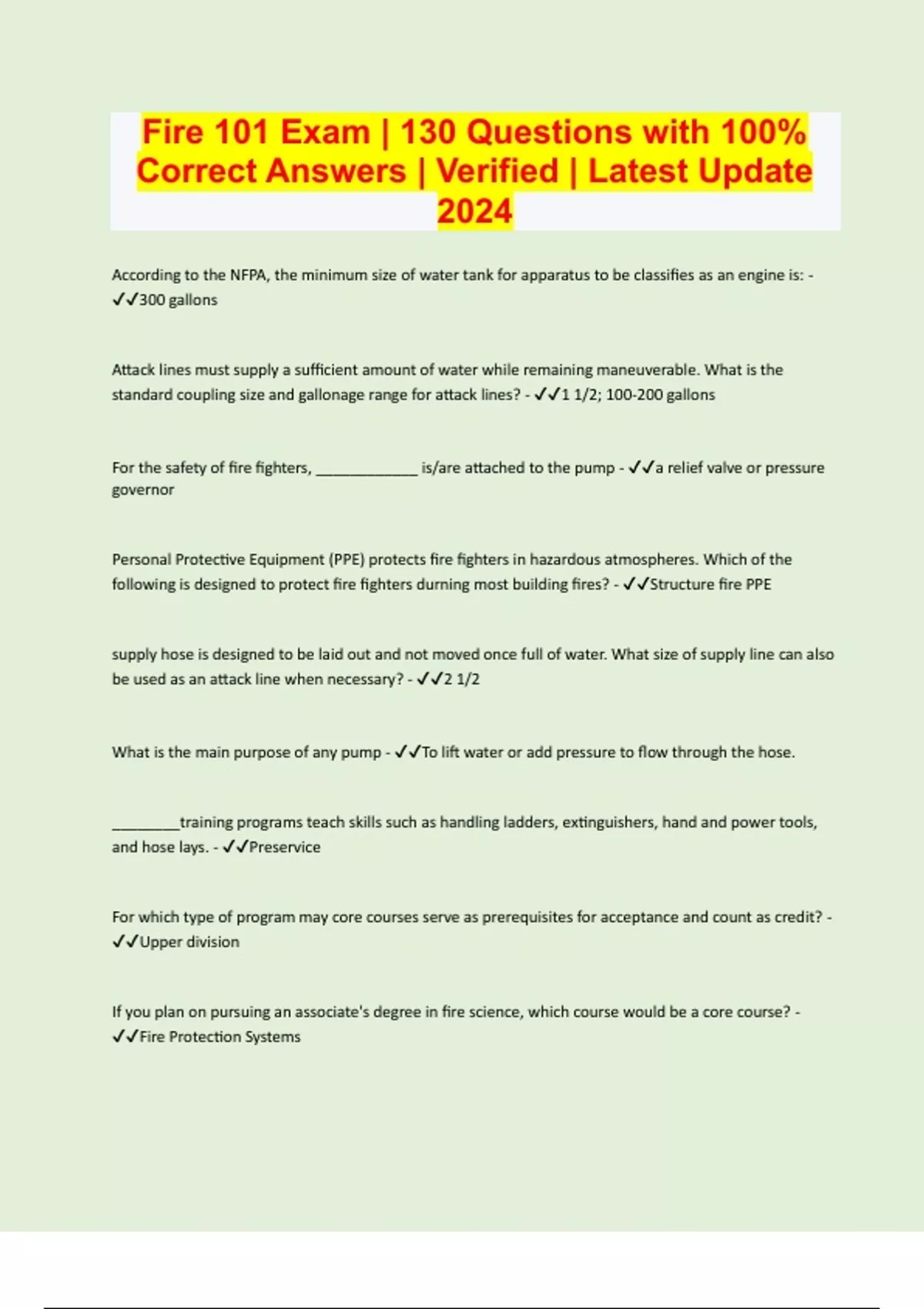 Fire 101 Exam | 130 Questions with 100% Correct Answers | Verified | Latest Update 2024

According to the NFPA, the minimum size of water tank for apparatus to be classifies as an engine is: - ✓✓300 gallons

Attack lines must supply a sufficient amount of water while remaining maneuverable. What is the standard coupling size and gallonage range for attack lines? - ✓✓1 1/2; 100-200 gallons

For the safety of fire fighters, _____________ is/are attached to the pump - ✓✓a relief valve or pressure governor

Personal Protective Equipment (PPE) protects fire fighters in hazardous atmospheres. Which of the following is designed to protect fire fighters durning most building fires? - ✓✓Structure fire PPE

supply hose is designed to be laid out and not moved once full of water. What size of supply line can also be used as an attack line when necessary? - ✓✓2 1/2

What is the main purpose of any pump - ✓✓To lift water or add pressure to flow through the hose.

_________training programs teach skills such as handling ladders, extinguishers, hand and power tools, and hose lays. - ✓✓Preservice

For which type of program may core courses serve as prerequisites for acceptance and count as credit? - ✓✓Upper division

If you plan on pursuing an associate's degree in fire science, which course would be a core course? - ✓✓Fire Protection Systems